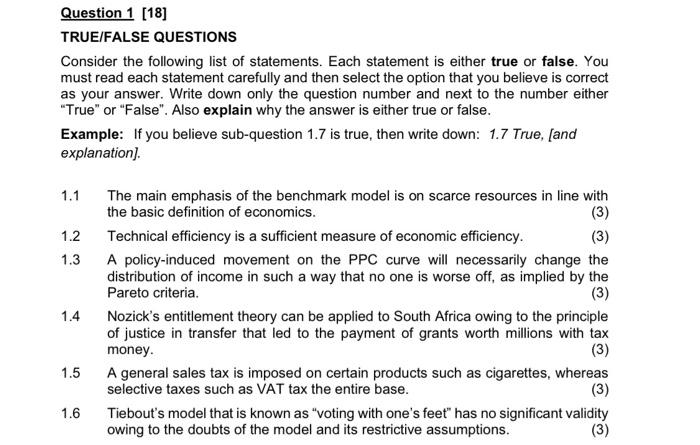 Question 1 [18]

TRUE/FALSE QUESTIONS

Consider the following list of statements. Each statement is either true or false. You must read each statement carefully and then select the option that you believe is correct as your answer. Write down only the question number and next to the number either "True" or "False". Also explain why the answer is either true or false.

Example: If you believe sub-question 1.7 is true, then write down: 1.7 True, [and explanation].

1.1 The main emphasis of the benchmark model is on scarce resources in line with the basic definition of economics. (3)

1.2 Technical efficiency is a sufficient measure of economic efficiency. (3)

1.3 A policy-induced movement on the PPC curve will necessarily change the distribution of income in such a way that no one is worse off, as implied by the Pareto criteria. (3)

1.4 Nozick's entitlement theory can be applied to South Africa owing to the principle of justice in transfer that led to the payment of grants worth millions with tax money. (3)

1.5 A general sales tax is imposed on certain products such as cigarettes, whereas selective taxes such as VAT tax the entire base. (3)

1.6 Tiebout's model that is known as "voting with one's feet" has no significant validity owing to the doubts of the model and its restrictive assumptions. (3)